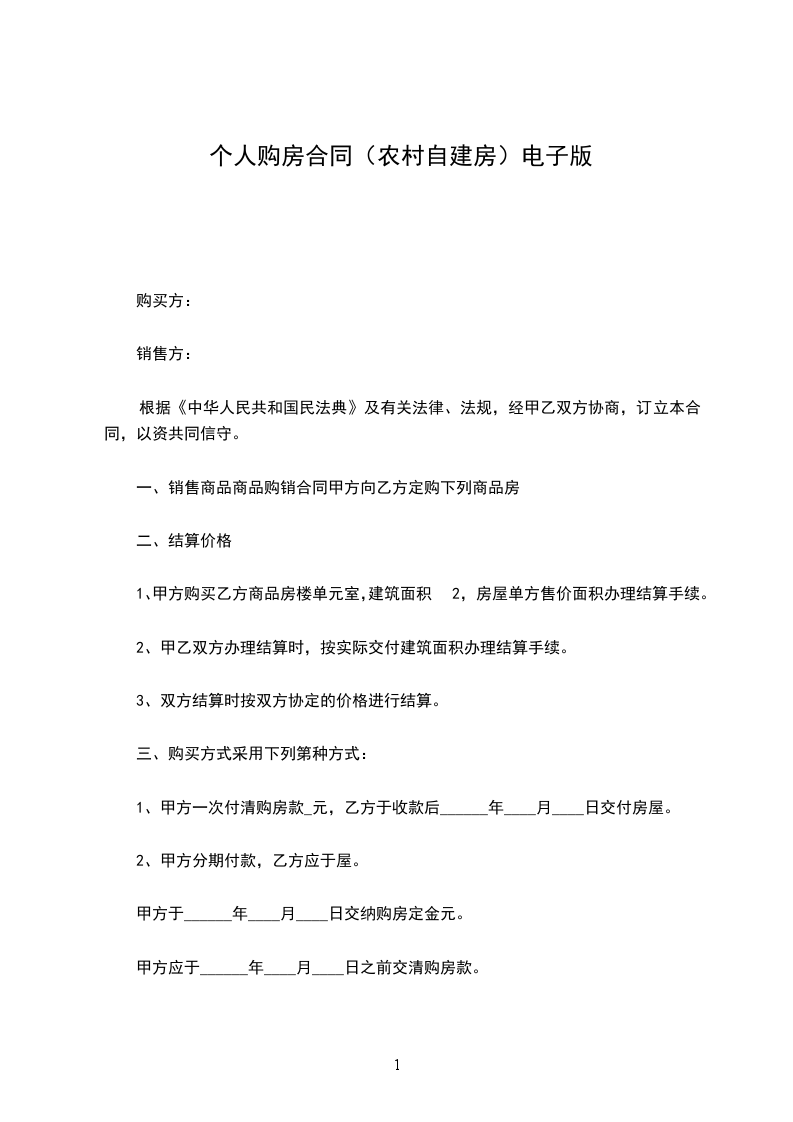 个人购房合同（农村自建房）电子版

购买方：

销售方：

根据《中华人民共和国民法典》及有关法律、法规，经甲乙双方协商，订立本合同，以资共同信守。

一、销售商品商品购销合同甲方向乙方定购下列商品房

二、结算价格

1、甲方购买乙方商品房楼单元室,建筑面积 2，房屋单方售价面积办理结算手续。

2、甲乙双方办理结算时，按实际交付建筑面积办理结算手续。

3、双方结算时按双方协定的价格进行结算。

三、购买方式采用下列第种方式：

1、甲方一次付清购房款_元，乙方于收款后______年____月____日交付房屋。

2、甲方分期付款，乙方应于屋。

甲方于______年____月____日交纳购房定金元。

甲方应于______年____月____日之前交清购房款。

1